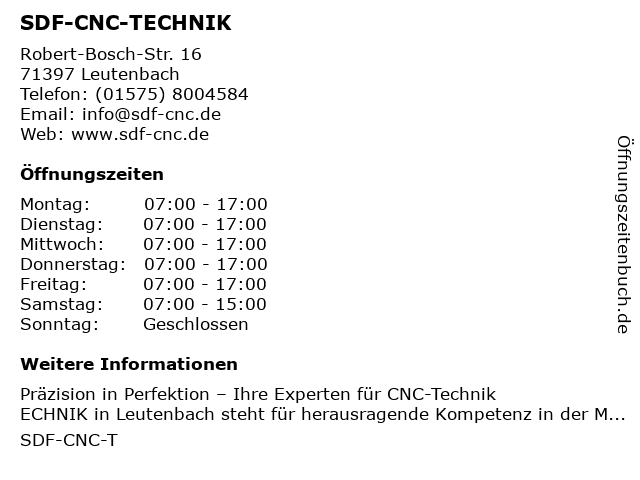 SDF-CNC-TECHNIK

Robert-Bosch-Str. 16
71397 Leutenbach
Telefon: (01575) 8004584
Email: info@sdf-cnc.de
Web: www.sdf-cnc.de

Öffnungszeiten

Montag: 07:00 - 17:00
Dienstag: 07:00 - 17:00
Mittwoch: 07:00 - 17:00
Donnerstag: 07:00 - 17:00
Freitag: 07:00 - 17:00
Samstag: 07:00 - 15:00
Sonntag: Geschlossen

Weitere Informationen

Präzision in Perfektion – Ihre Experten für CNC-Technik
ECHNIK in Leutenbach steht für herausragende Kompetenz in der M...

SDF-CNC-T

Öffnungszeitenbuch.de